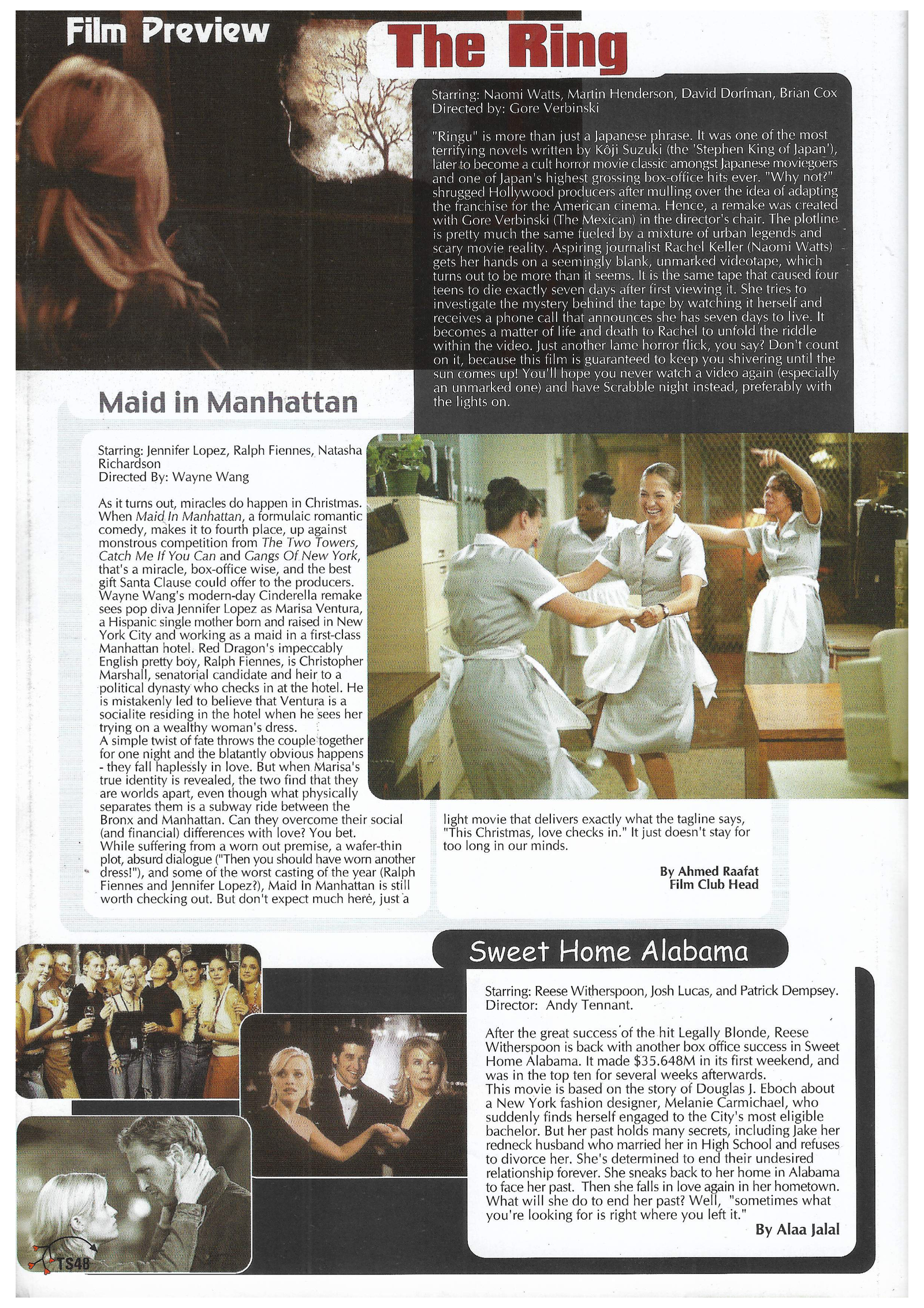 Film Preview

The Ring

Starring: Naomi Watts, Martin Henderson, David Dorfman, Brian Cox
Directed by: Gore Verbinski

"Ringu" is more than just a Japanese phrase. It was one of the most terrifying novels written by Kôji Suzuki (the 'Stephen King of Japan'), later to become a cult horror movie classic amongst Japanese moviegoers and one of Japan's highest grossing box-office hits ever. "Why not?" shrugged Hollywood producers after mulling over the idea of adapting the franchise for the American cinema. Hence, a remake was created with Gore Verbinski (The Mexican) in the director's chair. The plotline is pretty much the same fueled by a mixture of urban legends and scary movie reality. Aspiring journalist Rachel Keller (Naomi Watts) gets her hands on a seemingly blank, unmarked videotape, which turns out to be more than it seems. It is the same tape that caused four teens to die exactly seven days after first viewing it. She tries to investigate the mystery behind the tape by watching it herself and receives a phone call that announces she has seven days to live. It becomes a matter of life and death to Rachel to unfold the riddle within the video. Just another lame horror flick, you say? Don't count on it, because this film is guaranteed to keep you shivering until the sun comes up! You'll hope you never watch a video again (especially an unmarked one) and have Scrabble night instead, preferably with the lights on.

Maid in Manhattan

Starring: Jennifer Lopez, Ralph Fiennes, Natasha Richardson
Directed By: Wayne Wang

As it turns out, miracles do happen in Christmas. When Maid In Manhattan, a formulaic romantic comedy, makes it to fourth place, up against monstrous competition from The Two Towers, Catch Me If You Can and Gangs Of New York, that's a miracle, box-office wise, and the best gift Santa Clause could offer to the producers. Wayne Wang's modern-day Cinderella remake sees pop diva Jennifer Lopez as Marisa Ventura, a Hispanic single mother born and raised in New York City and working as a maid in a first-class Manhattan hotel. Red Dragon's impeccably English pretty boy, Ralph Fiennes, is Christopher Marshall, senatorial candidate and heir to a political dynasty who checks in at the hotel. He is mistakenly led to believe that Ventura is a socialite residing in the hotel when he sees her trying on a wealthy woman's dress.
A simple twist of fate throws the couple together for one night and the blatantly obvious happens - they fall haplessly in love. But when Marisa's true identity is revealed, the two find that they are worlds apart, even though what physically separates them is a subway ride between the Bronx and Manhattan. Can they overcome their social (and financial) differences with love? You bet.
While suffering from a worn out premise, a wafer-thin plot, absurd dialogue ("Then you should have worn another dress!"), and some of the worst casting of the year (Ralph Fiennes and Jennifer Lopez?), Maid In Manhattan is still worth checking out. But don't expect much here, just a light movie that delivers exactly what the tagline says, "This Christmas, love checks in." It just doesn't stay for too long in our minds.

By Ahmed Raafat
Film Club Head

Sweet Home Alabama

Starring: Reese Witherspoon, Josh Lucas, and Patrick Dempsey.
Director: Andy Tennant.

After the great success of the hit Legally Blonde, Reese Witherspoon is back with another box office success in Sweet Home Alabama. It made $35.648M in its first weekend, and was in the top ten for several weeks afterwards.
This movie is based on the story of Douglas J. Eboch about a New York fashion designer, Melanie Carmichael, who suddenly finds herself engaged to the City's most eligible bachelor. But her past holds many secrets, including Jake her redneck husband who married her in High School and refuses to divorce her. She's determined to end their undesired relationship forever. She sneaks back to her home in Alabama to face her past. Then she falls in love again in her hometown. What will she do to end her past? Well, "sometimes what you're looking for is right where you left it."

By Alaa Jalal

TS48